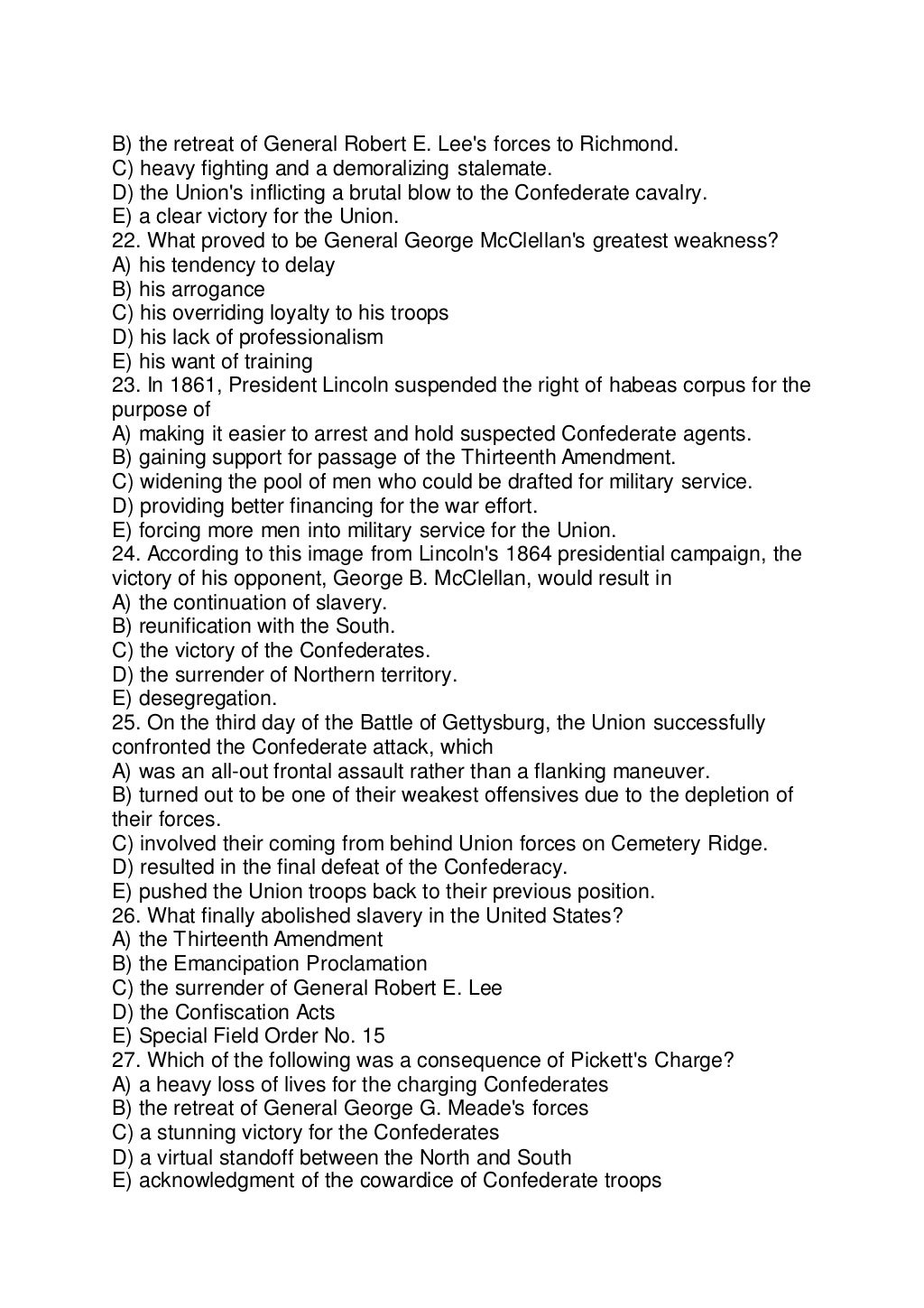 B) the retreat of General Robert E. Lee's forces to Richmond.
C) heavy fighting and a demoralizing stalemate.
D) the Union's inflicting a brutal blow to the Confederate cavalry.
E) a clear victory for the Union.
22. What proved to be General George McClellan's greatest weakness?
A) his tendency to delay
B) his arrogance
C) his overriding loyalty to his troops
D) his lack of professionalism
E) his want of training
23. In 1861, President Lincoln suspended the right of habeas corpus for the purpose of
A) making it easier to arrest and hold suspected Confederate agents.
B) gaining support for passage of the Thirteenth Amendment.
C) widening the pool of men who could be drafted for military service.
D) providing better financing for the war effort.
E) forcing more men into military service for the Union.
24. According to this image from Lincoln's 1864 presidential campaign, the victory of his opponent, George B. McClellan, would result in
A) the continuation of slavery.
B) reunification with the South.
C) the victory of the Confederates.
D) the surrender of Northern territory.
E) desegregation.
25. On the third day of the Battle of Gettysburg, the Union successfully confronted the Confederate attack, which
A) was an all-out frontal assault rather than a flanking maneuver.
B) turned out to be one of their weakest offensives due to the depletion of their forces.
C) involved their coming from behind Union forces on Cemetery Ridge.
D) resulted in the final defeat of the Confederacy.
E) pushed the Union troops back to their previous position.
26. What finally abolished slavery in the United States?
A) the Thirteenth Amendment
B) the Emancipation Proclamation
C) the surrender of General Robert E. Lee
D) the Confiscation Acts
E) Special Field Order No. 15
27. Which of the following was a consequence of Pickett's Charge?
A) a heavy loss of lives for the charging Confederates
B) the retreat of General George G. Meade's forces
C) a stunning victory for the Confederates
D) a virtual standoff between the North and South
E) acknowledgment of the cowardice of Confederate troops